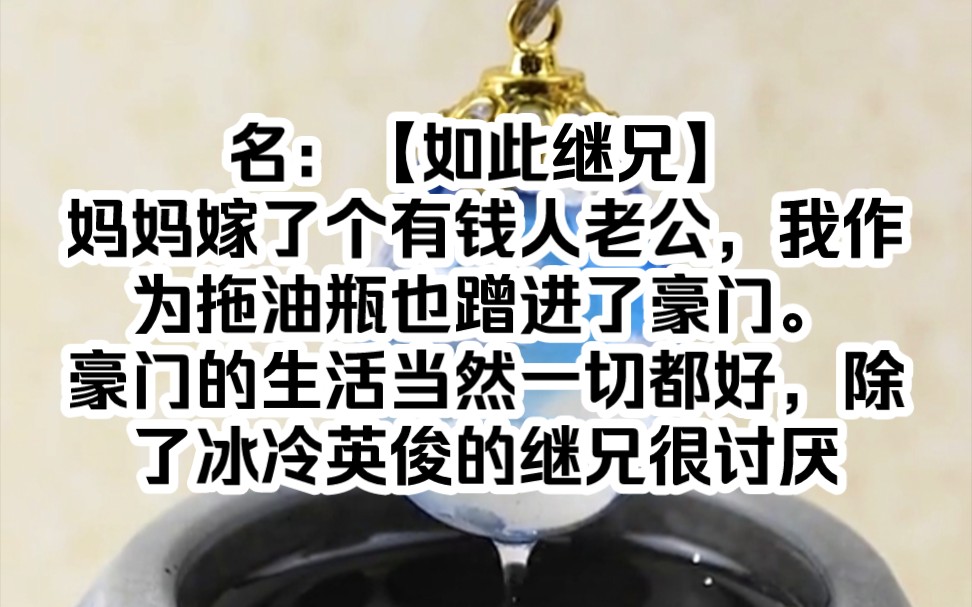 名：【如此继兄】
妈妈嫁了个有钱人老公，我作为拖油瓶也蹭进了豪门。
豪门的生活当然一切都好，除了冰冷英俊的继兄很讨厌